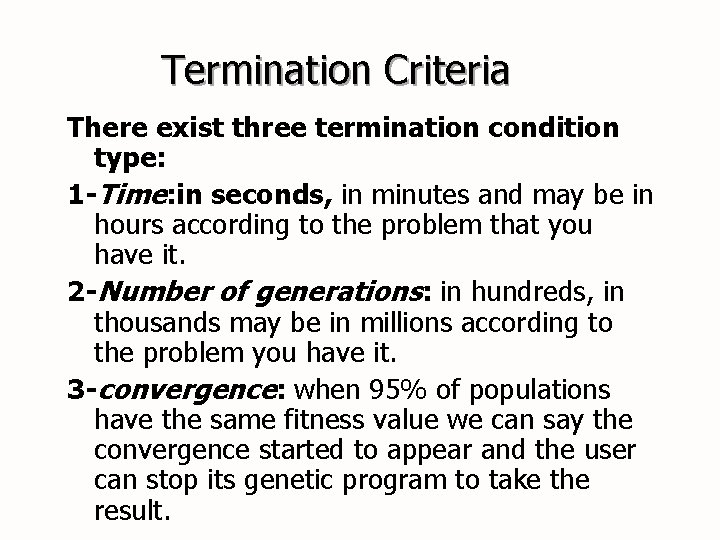 Termination Criteria

There exist three termination condition type:

1-Time:in seconds, in minutes and may be in hours according to the problem that you have it.

2-Number of generations: in hundreds, in thousands may be in millions according to the problem you have it.

3-convergence: when 95% of populations have the same fitness value we can say the convergence started to appear and the user can stop its genetic program to take the result.